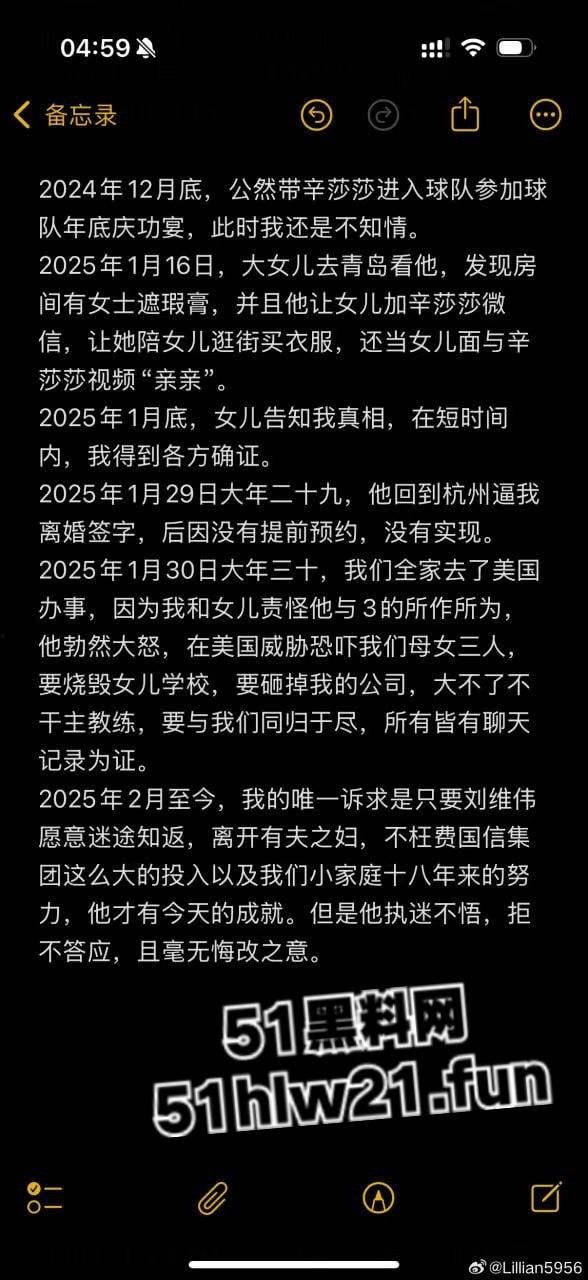 04:59

备忘录

2024年12月底，公然带辛莎莎进入球队参加球队年底庆功宴，此时我还是不知情。
2025年1月16日，大女儿去青岛看他，发现房间有女士遮瑕膏，并且他让女儿加辛莎莎微信，让她陪女儿逛街买衣服，还当女儿面与辛莎莎视频“亲亲”。
2025年1月底，女儿告知我真相，在短时间内，我得到各方确证。
2025年1月29日大年二十九，他回到杭州逼我离婚签字，后因没有提前预约，没有实现。
2025年1月30日大年三十，我们全家去了美国办事，因为我和女儿责怪他与3的所作所为，他勃然大怒，在美国威胁恐吓我们母女三人，要烧毁女儿学校，要砸掉我的公司，大不了不干主教练，要与我们同归于尽，所有皆有聊天记录为证。
2025年2月至今，我的唯一诉求是只要刘维伟愿意迷途知返，离开有夫之妇，不枉费国信集团这么大的投入以及我们小家庭十八年来的努力，他才有今天的成就。但是他执迷不悟，拒不答应，且毫无悔改之意。

51黑料网
51hlw21.fun

@Lillian5956